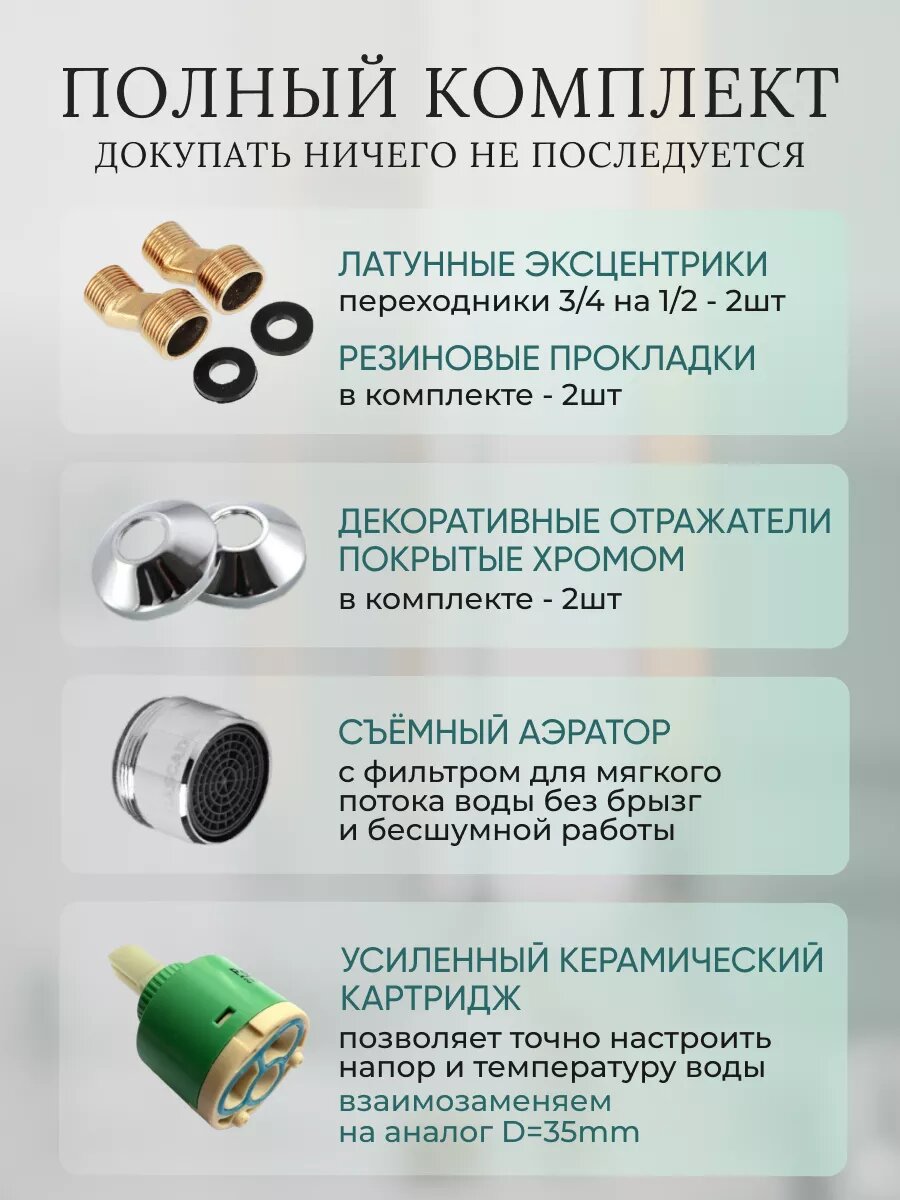 ПОЛНЫЙ КОМПЛЕКТ
ДОКУПАТЬ НИЧЕГО НЕ ПОСЛЕДУЕТСЯ

ЛАТУННЫЕ ЭКСЦЕНТРИКИ
переходники 3/4 на 1/2 - 2шт

РЕЗИНОВЫЕ ПРОКЛАДКИ
в комплекте - 2шт

ДЕКОРАТИВНЫЕ ОТРАЖАТЕЛИ ПОКРЫТЫЕ ХРОМОМ
в комплекте - 2шт

СЪЁМНЫЙ АЭРАТОР
с фильтром для мягкого потока воды без брызг и бесшумной работы

УСИЛЕННЫЙ КЕРАМИЧЕСКИЙ КАРТРИДЖ
позволяет точно настроить напор и температуру воды
взаимозаменяем на аналог D=35mm